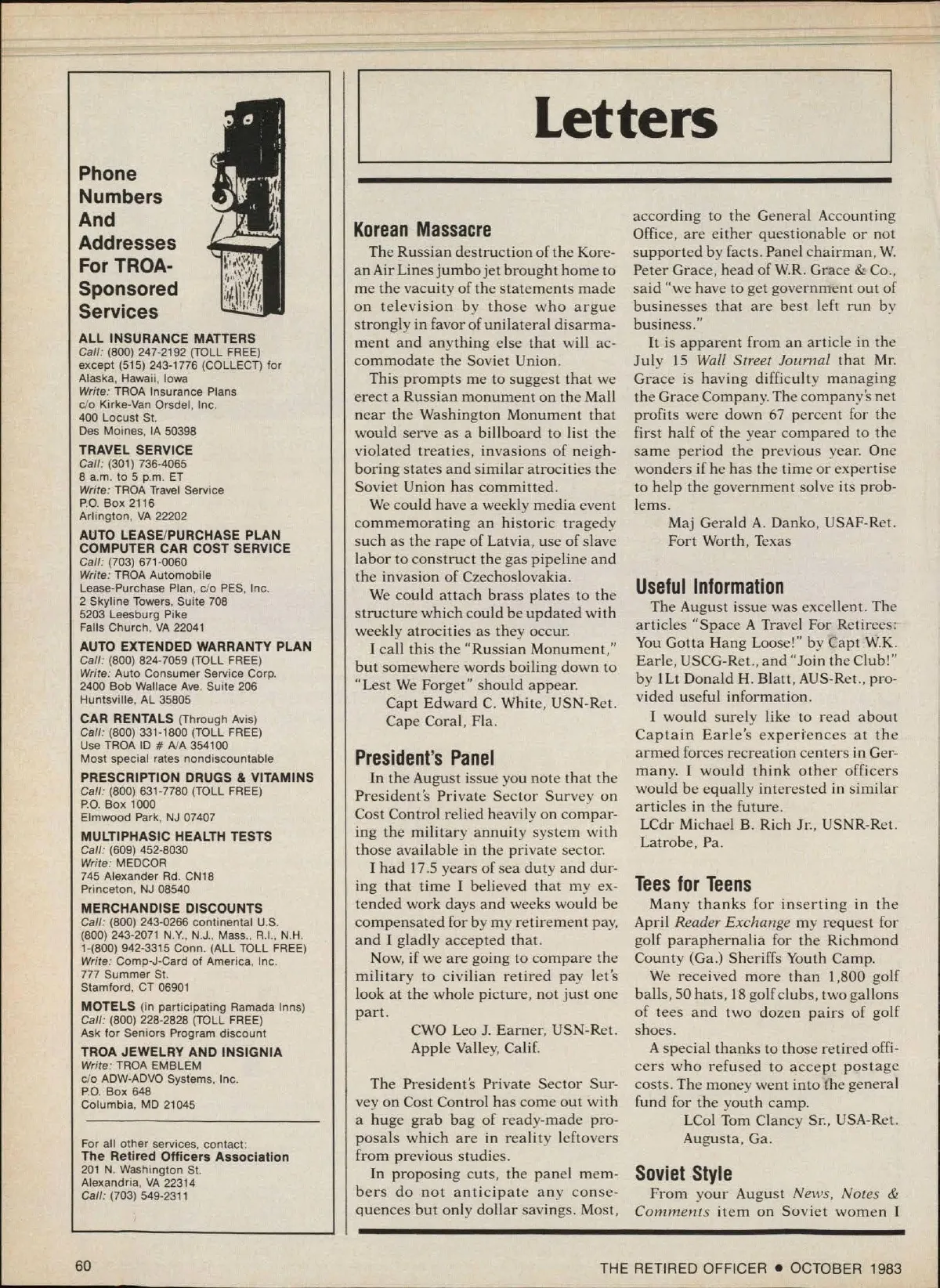 Phone Numbers And Addresses For TROA-Sponsored Services

ALL INSURANCE MATTERS
Call: (800) 247-2192 (TOLL FREE) except (515) 243-1776 (COLLECT) for Alaska, Hawaii, Iowa
Write: TROA Insurance Plans c/o Kirke-Van Orsdel, Inc. 400 Locust St. Des Moines, IA 50398

TRAVEL SERVICE
Call: (301) 736-4065 8 a.m. to 5 p.m. ET
Write: TROA Travel Service P.O. Box 2116 Arlington, VA 22202

AUTO LEASE/PURCHASE PLAN COMPUTER CAR COST SERVICE
Call: (703) 671-0060
Write: TROA Automobile Lease-Purchase Plan, c/o PES, Inc. 2 Skyline Towers, Suite 708 5203 Leesburg Pike Falls Church, VA 22041

AUTO EXTENDED WARRANTY PLAN
Call: (800) 824-7059 (TOLL FREE)
Write: Auto Consumer Service Corp. 2400 Bob Wallace Ave. Suite 206 Huntsville, AL 35805

CAR RENTALS (Through Avis)
Call: (800) 331-1800 (TOLL FREE) Use TROA ID # A/A 354100 Most special rates nondiscountable

PRESCRIPTION DRUGS & VITAMINS
Call: (800) 631-7780 (TOLL FREE) P.O. Box 1000 Elmwood Park, NJ 07407

MULTIPHASIC HEALTH TESTS
Call: (609) 452-8030
Write: MEDCOR 745 Alexander Rd. CN18 Princeton, NJ 08540

MERCHANDISE DISCOUNTS
Call: (800) 243-0266 continental U.S. (800) 243-2071 N.Y., N.J., Mass., R.I., N.H. 1-(800) 942-3315 Conn. (ALL TOLL FREE)
Write: Comp-J-Card of America, Inc. 777 Summer St. Stamford, CT 06901

MOTELS (in participating Ramada Inns)
Call: (800) 228-2828 (TOLL FREE) Ask for Seniors Program discount

TROA JEWELRY AND INSIGNIA
Write: TROA EMBLEM c/o ADW-ADVO Systems, Inc. P.O. Box 648 Columbia, MD 21045

For all other services, contact: The Retired Officers Association 201 N. Washington St. Alexandria, VA 22314 Call: (703) 549-2311

Letters

Korean Massacre
The Russian destruction of the Korean Air Lines jumbo jet brought home to me the vacuity of the statements made on television by those who argue strongly in favor of unilateral disarmament and anything else that will accommodate the Soviet Union.
This prompts me to suggest that we erect a Russian monument on the Mall near the Washington Monument that would serve as a billboard to list the violated treaties, invasions of neighboring states and similar atrocities the Soviet Union has committed.
We could have a weekly media event commemorating an historic tragedy such as the rape of Latvia, use of slave labor to construct the gas pipeline and the invasion of Czechoslovakia.
We could attach brass plates to the structure which could be updated with weekly atrocities as they occur.
I call this the "Russian Monument," but somewhere words boiling down to "Lest We Forget" should appear.
Capt Edward C. White, USN-Ret.
Cape Coral, Fla.

President's Panel
In the August issue you note that the President's Private Sector Survey on Cost Control relied heavily on comparing the military annuity system with those available in the private sector.
I had 17.5 years of sea duty and during that time I believed that my extended work days and weeks would be compensated for by my retirement pay, and I gladly accepted that.
Now, if we are going to compare the military to civilian retired pay let's look at the whole picture, not just one part.
CWO Leo J. Earner, USN-Ret.
Apple Valley, Calif.

The President's Private Sector Survey on Cost Control has come out with a huge grab bag of ready-made proposals which are in reality leftovers from previous studies.
In proposing cuts, the panel members do not anticipate any consequences but only dollar savings. Most, according to the General Accounting Office, are either questionable or not supported by facts. Panel chairman, W. Peter Grace, head of W.R. Grace & Co., said "we have to get government out of businesses that are best left run by business."
It is apparent from an article in the July 15 Wall Street Journal that Mr. Grace is having difficulty managing the Grace Company. The company's net profits were down 67 percent for the first half of the year compared to the same period the previous year. One wonders if he has the time or expertise to help the government solve its problems.
Maj Gerald A. Danko, USAF-Ret.
Fort Worth, Texas

Useful Information
The August issue was excellent. The articles "Space A Travel For Retirees: You Gotta Hang Loose!" by Capt W.K. Earle, USCG-Ret., and "Join the Club!" by 1Lt Donald H. Blatt, AUS-Ret., provided useful information.
I would surely like to read about Captain Earle's experiences at the armed forces recreation centers in Germany. I would think other officers would be equally interested in similar articles in the future.
LCdr Michael B. Rich Jr., USNR-Ret.
Latrobe, Pa.

Tees for Teens
Many thanks for inserting in the April Reader Exchange my request for golf paraphernalia for the Richmond County (Ga.) Sheriffs Youth Camp.
We received more than 1,800 golf balls, 50 hats, 18 golf clubs, two gallons of tees and two dozen pairs of golf shoes.
A special thanks to those retired officers who refused to accept postage costs. The money went into the general fund for the youth camp.
LCol Tom Clancy Sr., USA-Ret.
Augusta, Ga.

Soviet Style
From your August News, Notes & Comments item on Soviet women I

60 THE RETIRED OFFICER • OCTOBER 1983